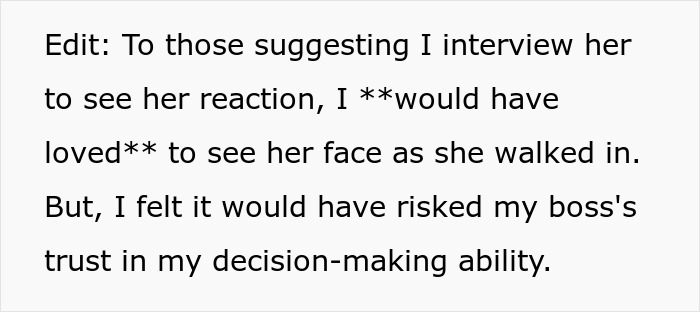 Edit: To those suggesting I interview her to see her reaction, I **would have loved** to see her face as she walked in. But, I felt it would have risked my boss's trust in my decision-making ability.